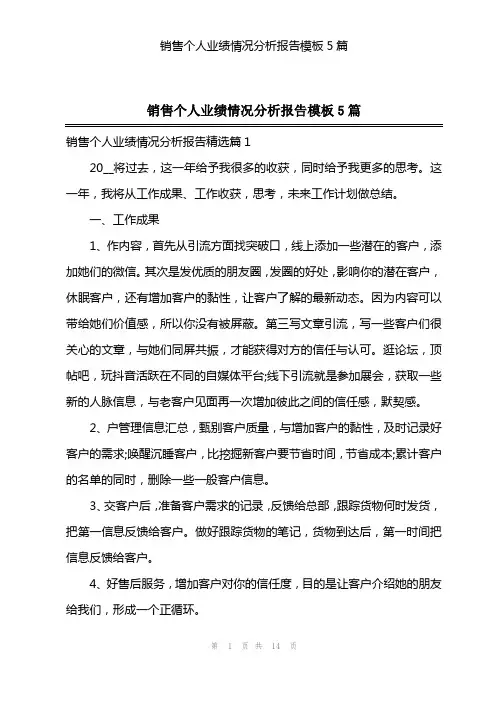 销售个人业绩情况分析报告模板 5 篇

销售个人业绩情况分析报告模板 5 篇

销售个人业绩情况分析报告精选篇 1

20__将过去，这一年给予我很多的收获，同时给予我更多的思考。这一年，我将从工作成果、工作收获，思考，未来工作计划做总结。

一、工作成果

1、作内容，首先从引流方面找突破口，线上添加一些潜在的客户，添加她们的微信。其次是发优质的朋友圈，发圈的好处，影响你的潜在客户，休眠客户，还有增加客户的黏性，让客户了解的最新动态。因为内容可以带给她们价值感，所以你没有被屏蔽。第三写文章引流，写一些客户们很关心的文章，与她们同屏共振，才能获得对方的信任与认可。逛论坛，顶帖吧，玩抖音活跃在不同的自媒体平台;线下引流就是参加展会，获取一些新的人脉信息，与老客户见面再一次增加彼此之间的信任感，默契感。

2、户管理信息汇总，甄别客户质量，与增加客户的黏性，及时记录好客户的需求;唤醒沉睡客户，比挖掘新客户要节省时间，节省成本;累计客户的名单的同时，删除一些一般客户信息。

3、交客户后，准备客户需求的记录，反馈给总部，跟踪货物何时发货，把第一信息反馈给客户。做好跟踪货物的笔记，货物到达后，第一时间把信息反馈给客户。

4、好售后服务，增加客户对你的信任度，目的是让客户介绍她的朋友给我们，形成一个正循环。

第 1 页 共 14 页